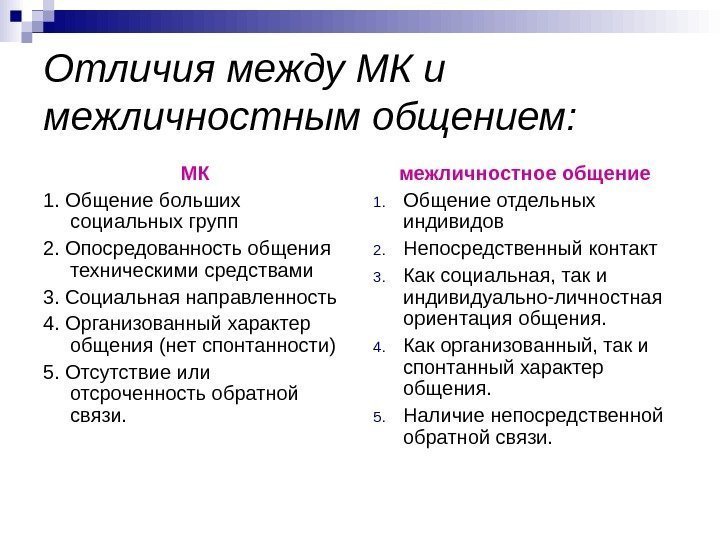 Отличия между МК и межличностным общением:

МК

1. Общение больших социальных групп
2. Опосредованность общения техническими средствами
3. Социальная направленность
4. Организованный характер общения (нет спонтанности)
5. Отсутствие или отсроченность обратной связи.

межличностное общение

1. Общение отдельных индивидов
2. Непосредственный контакт
3. Как социальная, так и индивидуально-личностная ориентация общения.
4. Как организованный, так и спонтанный характер общения.
5. Наличие непосредственной обратной связи.